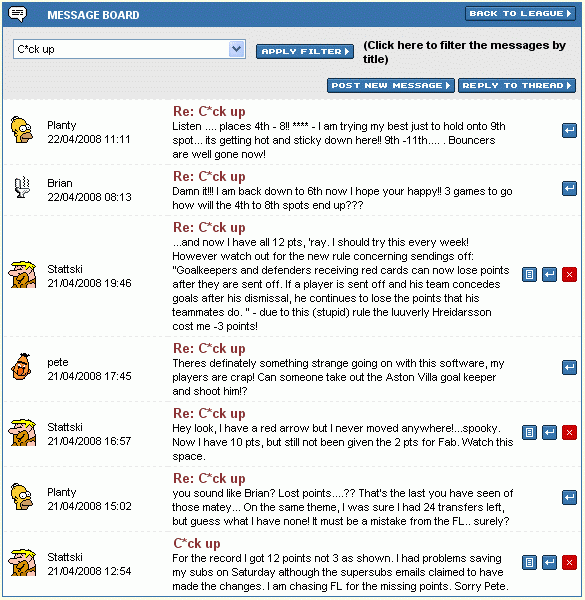 MESSAGE BOARD

BACK TO LEAGUE

C*ck up

APPLY FILTER

(Click here to filter the messages by title)

POST NEW MESSAGE

REPLY TO THREAD

Planty
22/04/2008 11:11

Re: C*ck up
Listen .... places 4th - 8!! **** - I am trying my best just to hold onto 9th spot... its getting hot and sticky down here!! 9th -11th.... . Bouncers are well gone now!

Brian
22/04/2008 08:13

Re: C*ck up
Damn it!!! I am back down to 6th now I hope your happy!! 3 games to go how will the 4th to 8th spots end up???

Stattski
21/04/2008 19:46

Re: C*ck up
...and now I have all 12 pts, 'ray. I should try this every week! However watch out for the new rule concerning sendings off: "Goalkeepers and defenders receiving red cards can now lose points after they are sent off. If a player is sent off and his team concedes goals after his dismissal, he continues to lose the points that his teammates do. " - due to this (stupid) rule the luuverly Hreidarsson cost me -3 points!

pete
21/04/2008 17:45

Re: C*ck up
Theres definately something strange going on with this software, my players are crap! Can someone take out the Aston Villa goal keeper and shoot him!?

Stattski
21/04/2008 16:57

Re: C*ck up
Hey look, I have a red arrow but I never moved anywhere!...spooky. Now I have 10 pts, but still not been given the 2 pts for Fab. Watch this space.

Planty
21/04/2008 15:02

Re: C*ck up
you sound like Brian? Lost points....?? That's the last you have seen of those matey... On the same theme, I was sure I had 24 transfers left, but guess what I have none! It must be a mistake from the FL.. surely?

Stattski
21/04/2008 12:54

C*ck up
For the record I got 12 points not 3 as shown. I had problems saving my subs on Saturday although the supersubs emails claimed to have made the changes. I am chasing FL for the missing points. Sorry Pete.